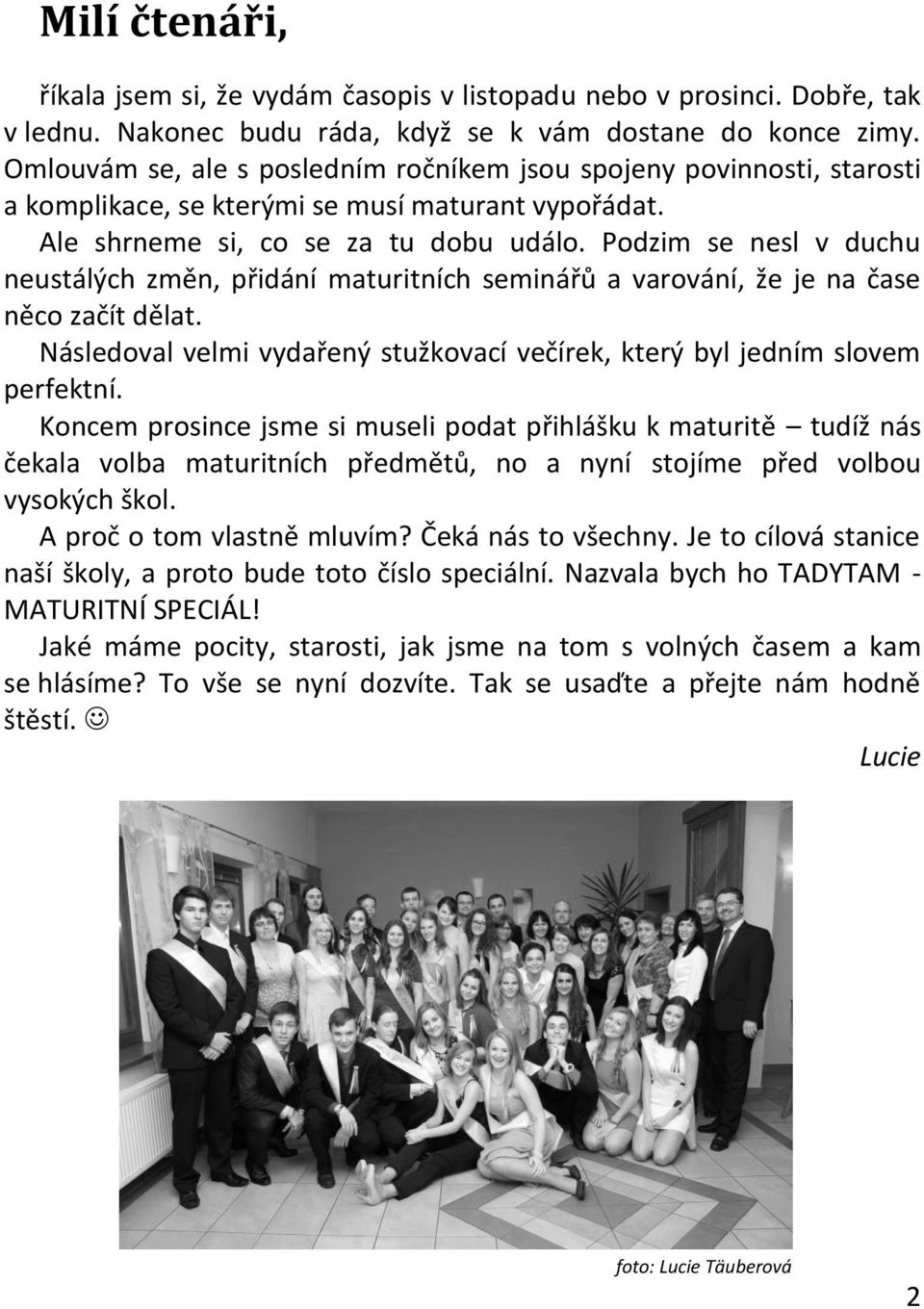 Milí čtenáři,

říkala jsem si, že vydám časopis v listopadu nebo v prosinci. Dobře, tak v lednu. Nakonec budu ráda, když se k vám dostane do konce zimy. Omlouvám se, ale s posledním ročníkem jsou spojeny povinnosti, starosti a komplikace, se kterými se musí maturant vypořádat.

Ale shrneme si, co se za tu dobu událo. Podzim se nesl v duchu neustálých změn, přidání maturitních seminářů a varování, že je na čase něco začít dělat.

Následoval velmi vydařený stužkovací večírek, který byl jedním slovem perfektní.

Koncem prosince jsme si museli podat přihlášku k maturitě – tudíž nás čekala volba maturitních předmětů, no a nyní stojíme před volbou vysokých škol.

A proč o tom vlastně mluvím? Čeká nás to všechny. Je to cílová stanice naší školy, a proto bude toto číslo speciální. Nazvala bych ho TADYTAM - MATURITNÍ SPECIÁL!

Jaké máme pocity, starosti, jak jsme na tom s volných časem a kam se hlásíme? To vše se nyní dozvíte. Tak se usaďte a přejte nám hodně štěstí. ☺

Lucie

foto: Lucie Täuberová

2